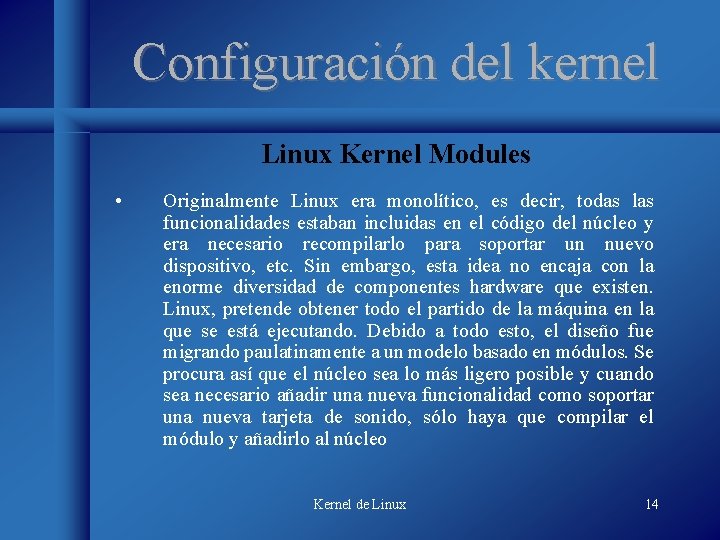 Configuración del kernel

Linux Kernel Modules

• Originalmente Linux era monolítico, es decir, todas las funcionalidades estaban incluidas en el código del núcleo y era necesario recompilarlo para soportar un nuevo dispositivo, etc. Sin embargo, esta idea no encaja con la enorme diversidad de componentes hardware que existen. Linux, pretende obtener todo el partido de la máquina en la que se está ejecutando. Debido a todo esto, el diseño fue migrando paulatinamente a un modelo basado en módulos. Se procura así que el núcleo sea lo más ligero posible y cuando sea necesario añadir una nueva funcionalidad como soportar una nueva tarjeta de sonido, sólo haya que compilar el módulo y añadirlo al núcleo

Kernel de Linux

14